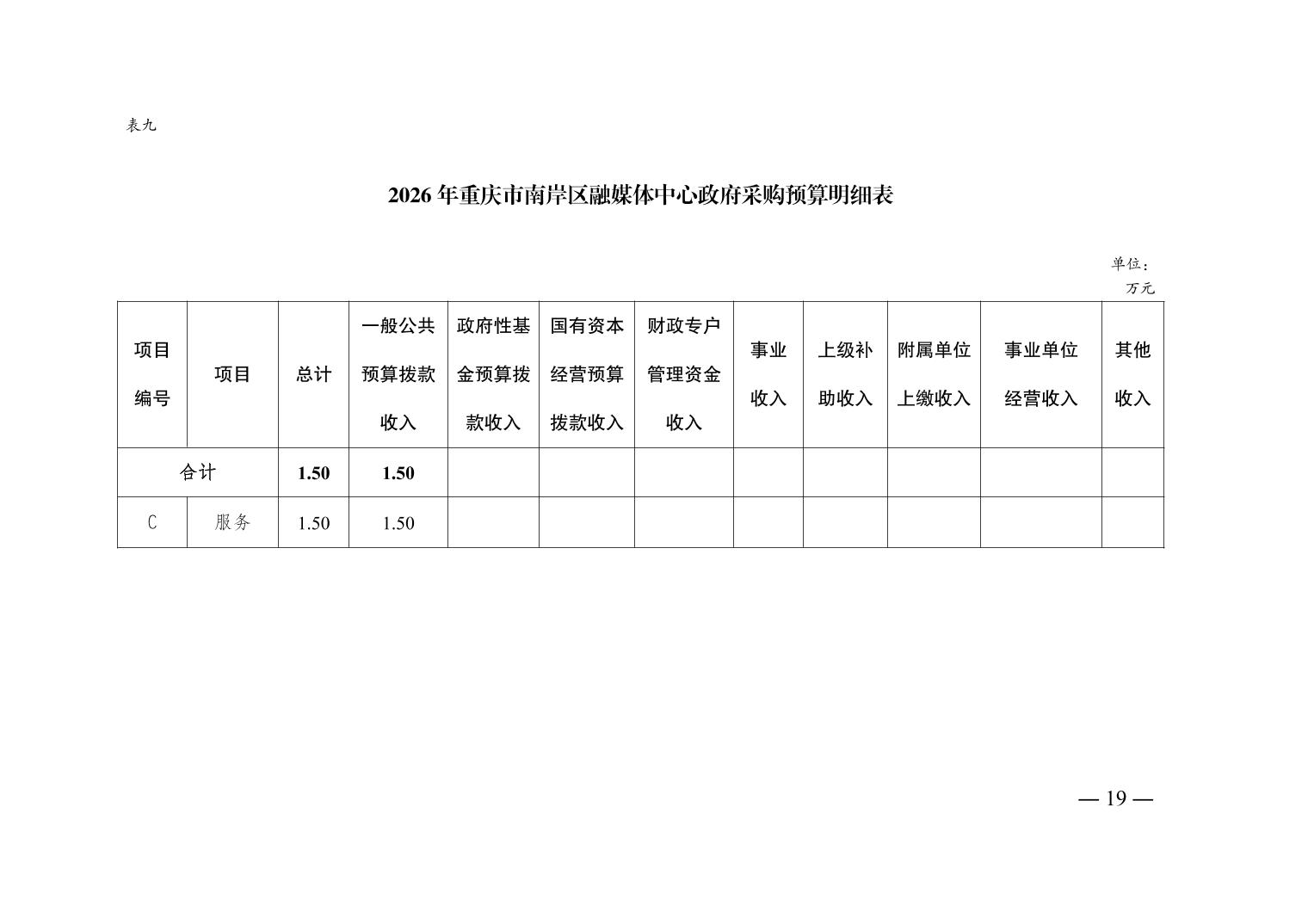 表九

2026年重庆市南岸区融媒体中心政府采购预算明细表

单位：万元

| 项目编号 | 项目 | 总计 | 一般公共预算拨款收入 | 政府性基金预算拨款收入 | 国有资本经营预算拨款收入 | 财政专户管理资金收入 | 事业收入 | 上级补助收入 | 附属单位上缴收入 | 事业单位经营收入 | 其他收入 |
|---|---|---|---|---|---|---|---|---|---|---|---|
| 合计 | | 1.50 | 1.50 | | | | | | | | |
| C | 服务 | 1.50 | 1.50 | | | | | | | | |

— 19 —